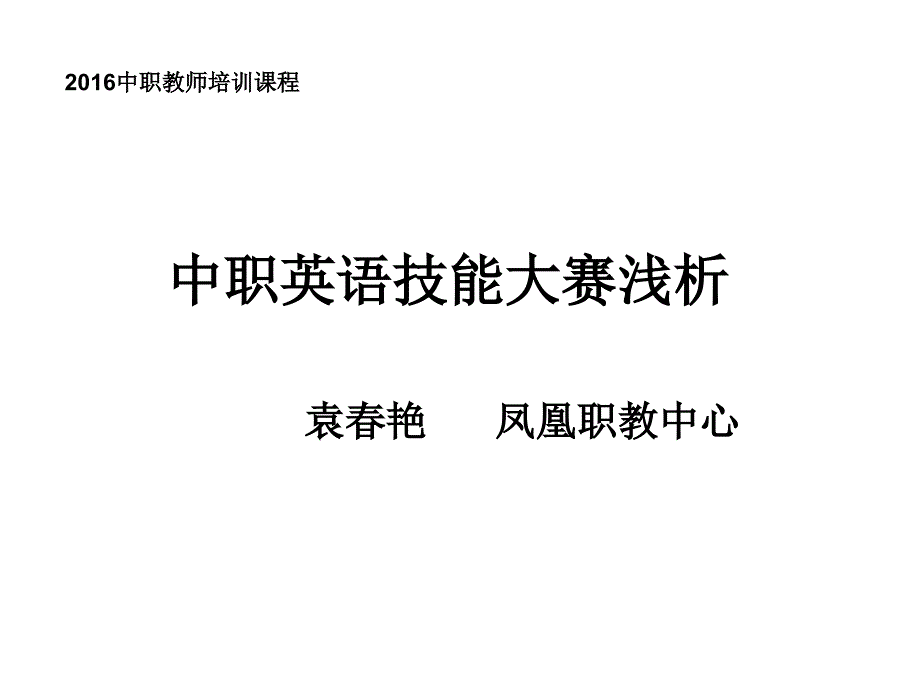 2016中职教师培训课程

中职英语技能大赛浅析

袁春艳　　凤凰职教中心